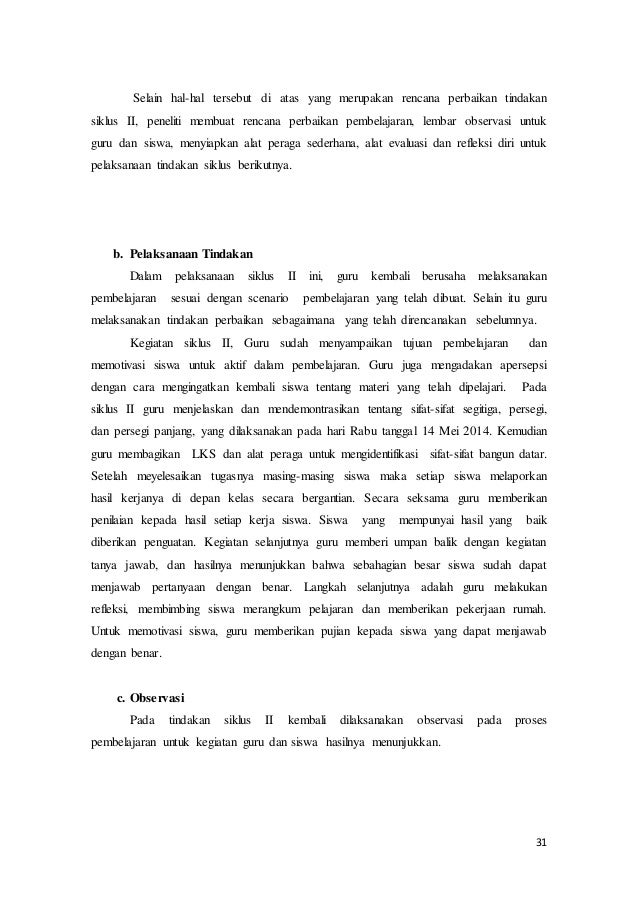 Selain hal-hal tersebut di atas yang merupakan rencana perbaikan tindakan siklus II, peneliti membuat rencana perbaikan pembelajaran, lembar observasi untuk guru dan siswa, menyiapkan alat peraga sederhana, alat evaluasi dan refleksi diri untuk pelaksanaan tindakan siklus berikutnya.

b. Pelaksanaan Tindakan

Dalam pelaksanaan siklus II ini, guru kembali berusaha melaksanakan pembelajaran sesuai dengan scenario pembelajaran yang telah dibuat. Selain itu guru melaksanakan tindakan perbaikan sebagaimana yang telah direncanakan sebelumnya.

Kegiatan siklus II, Guru sudah menyampaikan tujuan pembelajaran dan memotivasi siswa untuk aktif dalam pembelajaran. Guru juga mengadakan apersepsi dengan cara mengingatkan kembali siswa tentang materi yang telah dipelajari. Pada siklus II guru menjelaskan dan mendemontrasikan tentang sifat-sifat segitiga, persegi, dan persegi panjang, yang dilaksanakan pada hari Rabu tanggal 14 Mei 2014. Kemudian guru membagikan LKS dan alat peraga untuk mengidentifikasi sifat-sifat bangun datar. Setelah meyelesaikan tugasnya masing-masing siswa maka setiap siswa melaporkan hasil kerjanya di depan kelas secara bergantian. Secara seksama guru memberikan penilaian kepada hasil setiap kerja siswa. Siswa yang mempunyai hasil yang baik diberikan penguatan. Kegiatan selanjutnya guru memberi umpan balik dengan kegiatan tanya jawab, dan hasilnya menunjukkan bahwa sebahagian besar siswa sudah dapat menjawab pertanyaan dengan benar. Langkah selanjutnya adalah guru melakukan refleksi, membimbing siswa merangkum pelajaran dan memberikan pekerjaan rumah. Untuk memotivasi siswa, guru memberikan pujian kepada siswa yang dapat menjawab dengan benar.

c. Observasi

Pada tindakan siklus II kembali dilaksanakan observasi pada proses pembelajaran untuk kegiatan guru dan siswa hasilnya menunjukkan.

31